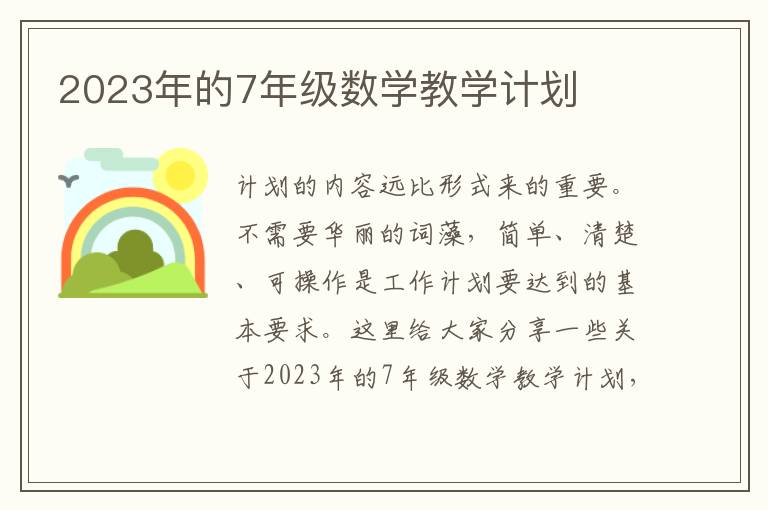 2023年的7年级数学教学计划

计划的内容远比形式来的重要。不需要华丽的词藻，简单、清楚、可操作是工作计划要达到的基本要求。这里给大家分享一些关于2023年的7年级数学教学计划，